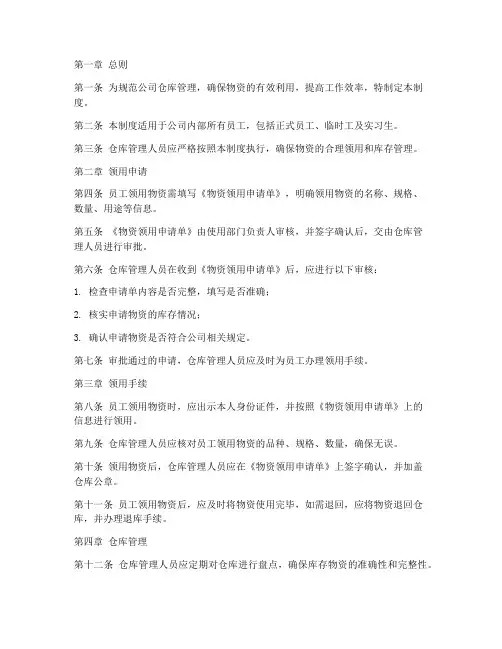 第一章 总则

第一条 为规范公司仓库管理，确保物资的有效利用，提高工作效率，特制定本制度。

第二条 本制度适用于公司内部所有员工，包括正式员工、临时工及实习生。

第三条 仓库管理人员应严格按照本制度执行，确保物资的合理领用和库存管理。

第二章 领用申请

第四条 员工领用物资需填写《物资领用申请单》，明确领用物资的名称、规格、数量、用途等信息。

第五条 《物资领用申请单》由使用部门负责人审核，并签字确认后，交由仓库管理人员进行审批。

第六条 仓库管理人员在收到《物资领用申请单》后，应进行以下审核：

1. 检查申请单内容是否完整，填写是否准确；

2. 核实申请物资的库存情况；

3. 确认申请物资是否符合公司相关规定。

第七条 审批通过的申请，仓库管理人员应及时为员工办理领用手续。

第三章 领用手续

第八条 员工领用物资时，应出示本人身份证件，并按照《物资领用申请单》上的信息进行领用。

第九条 仓库管理人员应核对员工领用物资的品种、规格、数量，确保无误。

第十条 领用物资后，仓库管理人员应在《物资领用申请单》上签字确认，并加盖仓库公章。

第十一条 员工领用物资后，应及时将物资使用完毕，如需退回，应将物资退回仓库，并办理退库手续。

第四章 仓库管理

第十二条 仓库管理人员应定期对仓库进行盘点，确保库存物资的准确性和完整性。